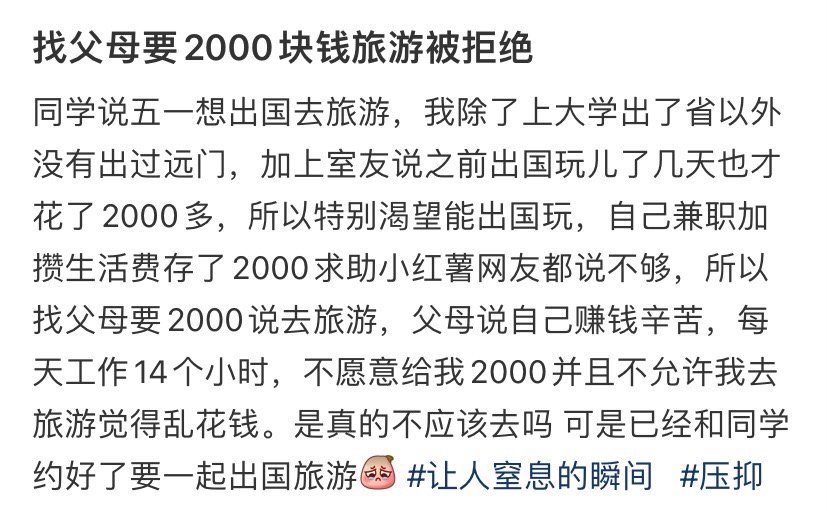 找父母要2000块钱旅游被拒绝

同学说五一想出国去旅游，我除了上大学出了省以外没有出过远门，加上室友说之前出国玩儿了几天也才花了2000多，所以特别渴望能出国玩，自己兼职加攒生活费存了2000求助小红薯网友都说不够，所以找父母要2000说去旅游，父母说自己赚钱辛苦，每天工作14个小时，不愿意给我2000并且不允许我去旅游觉得乱花钱。是真的不应该去吗 可是已经和同学约好了要一起出国旅游 #让人窒息的瞬间 #压抑